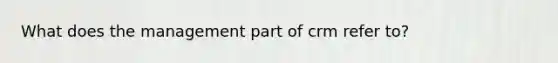 What does the management part of crm refer to?